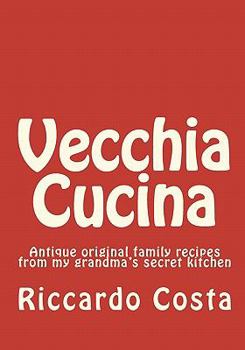 Vecchia Cucina

Antique original family recipes from my grandma's secret kitchen

Riccardo Costa